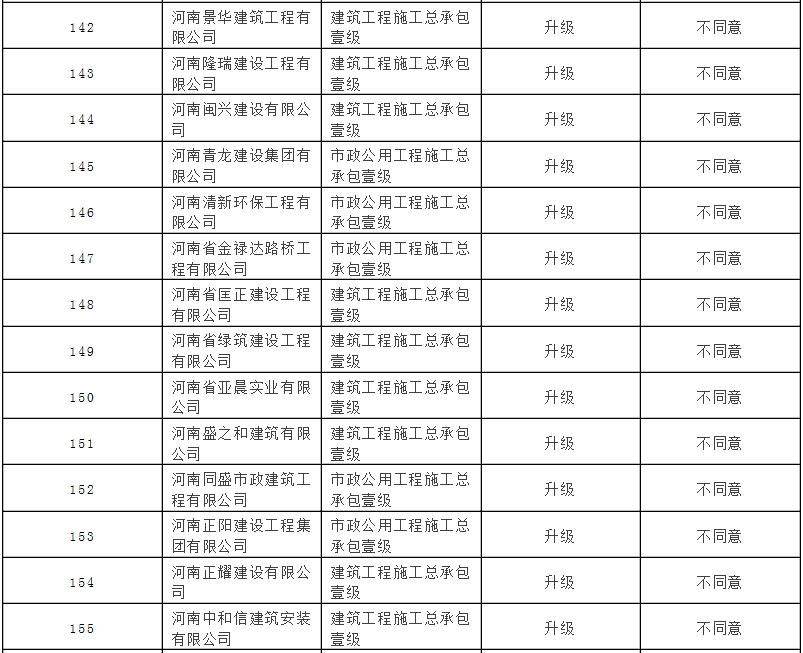 | 142 | 河南景华建筑工程有限公司 | 建筑工程施工总承包壹级 | 升级 | 不同意 |
|---|---|---|---|---|
| 143 | 河南隆瑞建设工程有限公司 | 建筑工程施工总承包壹级 | 升级 | 不同意 |
| 144 | 河南闽兴建设有限公司 | 建筑工程施工总承包壹级 | 升级 | 不同意 |
| 145 | 河南青龙建设集团有限公司 | 市政公用工程施工总承包壹级 | 升级 | 不同意 |
| 146 | 河南清新环保工程有限公司 | 市政公用工程施工总承包壹级 | 升级 | 不同意 |
| 147 | 河南省金禄达路桥工程有限公司 | 市政公用工程施工总承包壹级 | 升级 | 不同意 |
| 148 | 河南省匡正建设工程有限公司 | 建筑工程施工总承包壹级 | 升级 | 不同意 |
| 149 | 河南省绿筑建设工程有限公司 | 建筑工程施工总承包壹级 | 升级 | 不同意 |
| 150 | 河南省亚晨实业有限公司 | 建筑工程施工总承包壹级 | 升级 | 不同意 |
| 151 | 河南盛之和建筑有限公司 | 建筑工程施工总承包壹级 | 升级 | 不同意 |
| 152 | 河南同盛市政建筑工程有限公司 | 市政公用工程施工总承包壹级 | 升级 | 不同意 |
| 153 | 河南正阳建设工程集团有限公司 | 市政公用工程施工总承包壹级 | 升级 | 不同意 |
| 154 | 河南正耀建设有限公司 | 建筑工程施工总承包壹级 | 升级 | 不同意 |
| 155 | 河南中和信建筑安装有限公司 | 建筑工程施工总承包壹级 | 升级 | 不同意 |